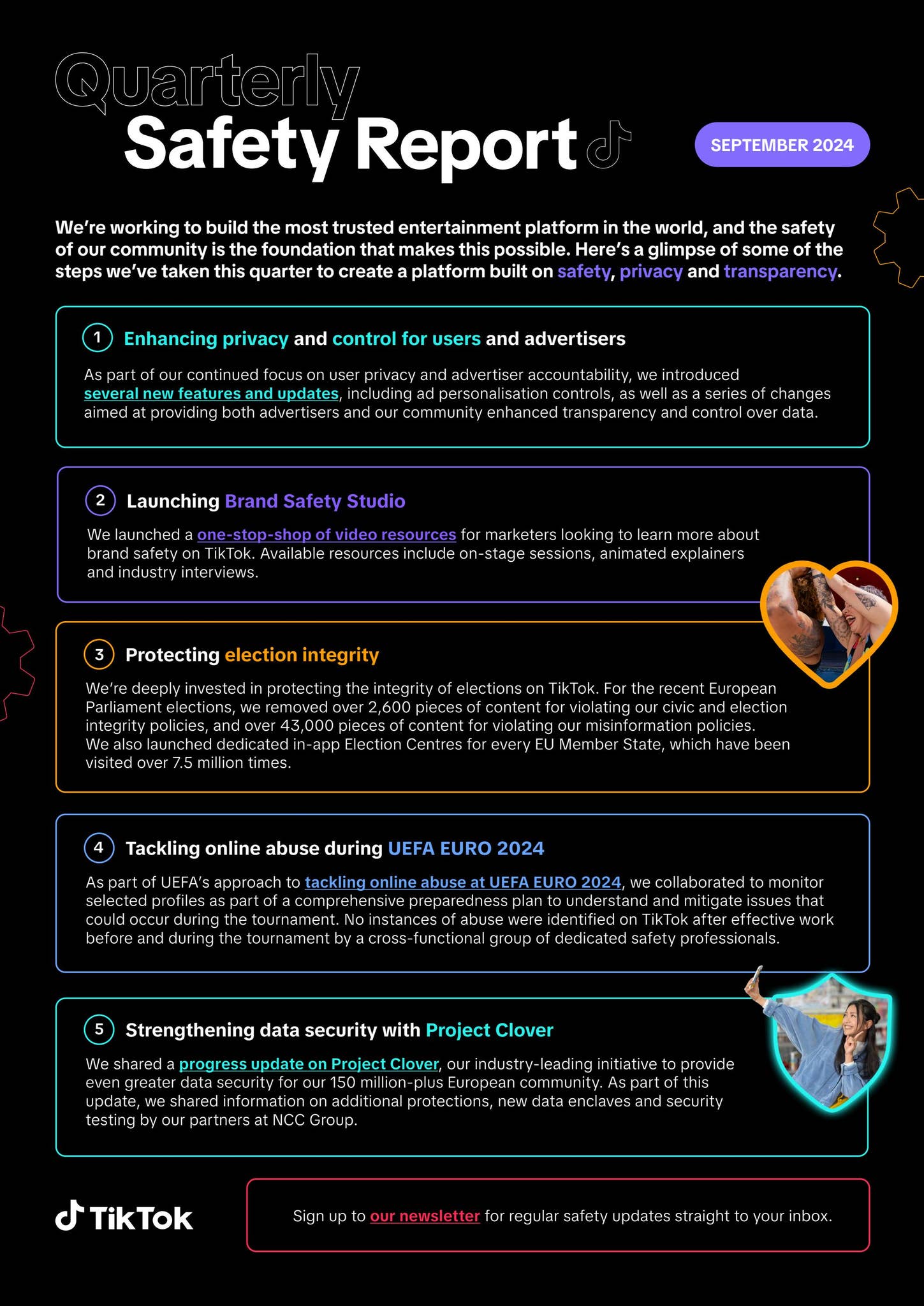 Quarterly
Safety Report

SEPTEMBER 2024

We're working to build the most trusted entertainment platform in the world, and the safety of our community is the foundation that makes this possible. Here's a glimpse of some of the steps we've taken this quarter to create a platform built on safety, privacy and transparency.

1 Enhancing privacy and control for users and advertisers

As part of our continued focus on user privacy and advertiser accountability, we introduced several new features and updates, including ad personalisation controls, as well as a series of changes aimed at providing both advertisers and our community enhanced transparency and control over data.

2 Launching Brand Safety Studio

We launched a one-stop-shop of video resources for marketers looking to learn more about brand safety on TikTok. Available resources include on-stage sessions, animated explainers and industry interviews.

3 Protecting election integrity

We're deeply invested in protecting the integrity of elections on TikTok. For the recent European Parliament elections, we removed over 2,600 pieces of content for violating our civic and election integrity policies, and over 43,000 pieces of content for violating our misinformation policies. We also launched dedicated in-app Election Centres for every EU Member State, which have been visited over 7.5 million times.

4 Tackling online abuse during UEFA EURO 2024

As part of UEFA's approach to tackling online abuse at UEFA EURO 2024, we collaborated to monitor selected profiles as part of a comprehensive preparedness plan to understand and mitigate issues that could occur during the tournament. No instances of abuse were identified on TikTok after effective work before and during the tournament by a cross-functional group of dedicated safety professionals.

5 Strengthening data security with Project Clover

We shared a progress update on Project Clover, our industry-leading initiative to provide even greater data security for our 150 million-plus European community. As part of this update, we shared information on additional protections, new data enclaves and security testing by our partners at NCC Group.

TikTok

Sign up to our newsletter for regular safety updates straight to your inbox.